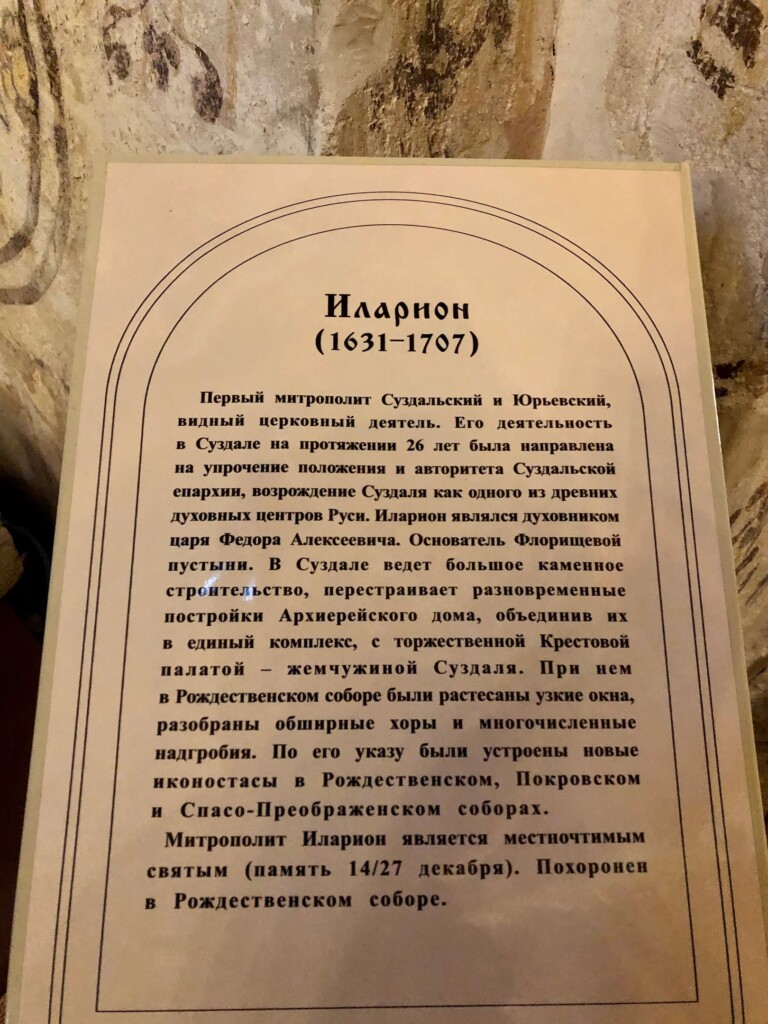 Иларион
(1631–1707)

Первый митрополит Суздальский и Юрьевский, видный церковный деятель. Его деятельность в Суздале на протяжении 26 лет была направлена на упрочение положения и авторитета Суздальской епархии, возрождение Суздаля как одного из древних духовных центров Руси. Иларион являлся духовником царя Федора Алексеевича. Основатель Флорищевой пустыни. В Суздале ведет большое каменное строительство, перестраивает разновременные постройки Архиерейского дома, объединив их в единый комплекс, с торжественной Крестовой палатой – жемчужиной Суздаля. При нем в Рождественском соборе были растесаны узкие окна, разобраны обширные хоры и многочисленные надгробия. По его указу были устроены новые иконостасы в Рождественском, Покровском и Спасо-Преображенском соборах.

Митрополит Иларион является местночтимым святым (память 14/27 декабря). Похоронен в Рождественском соборе.